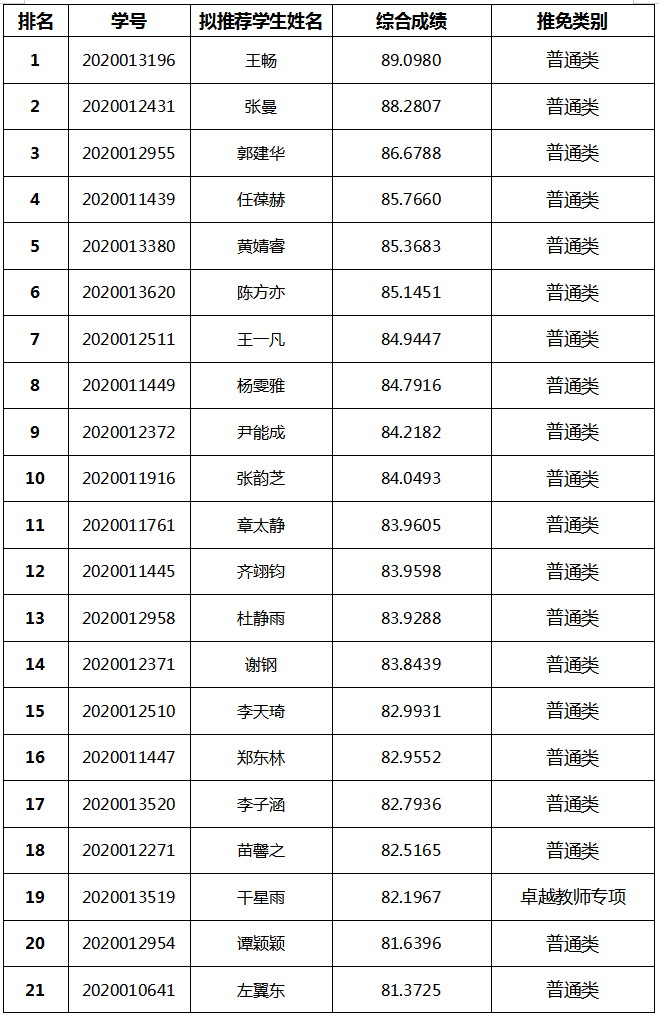 | 排名 | 学号 | 拟推荐学生姓名 | 综合成绩 | 推免类别 |
|---|---|---|---|---|
| 1 | 2020013196 | 王畅 | 89.0980 | 普通类 |
| 2 | 2020012431 | 张曼 | 88.2807 | 普通类 |
| 3 | 2020012955 | 郭建华 | 86.6788 | 普通类 |
| 4 | 2020011439 | 任葆赫 | 85.7660 | 普通类 |
| 5 | 2020013380 | 黄婧睿 | 85.3683 | 普通类 |
| 6 | 2020013620 | 陈方亦 | 85.1451 | 普通类 |
| 7 | 2020012511 | 王一凡 | 84.9447 | 普通类 |
| 8 | 2020011449 | 杨雯雅 | 84.7916 | 普通类 |
| 9 | 2020012372 | 尹能成 | 84.2182 | 普通类 |
| 10 | 2020011916 | 张韵芝 | 84.0493 | 普通类 |
| 11 | 2020011761 | 章太静 | 83.9605 | 普通类 |
| 12 | 2020011445 | 齐翊钧 | 83.9598 | 普通类 |
| 13 | 2020012958 | 杜静雨 | 83.9288 | 普通类 |
| 14 | 2020012371 | 谢钢 | 83.8439 | 普通类 |
| 15 | 2020012510 | 李天琦 | 82.9931 | 普通类 |
| 16 | 2020011447 | 郑东林 | 82.9552 | 普通类 |
| 17 | 2020013520 | 李子涵 | 82.7936 | 普通类 |
| 18 | 2020012271 | 苗馨之 | 82.5165 | 普通类 |
| 19 | 2020013519 | 干星雨 | 82.1967 | 卓越教师专项 |
| 20 | 2020012954 | 谭颖颖 | 81.6396 | 普通类 |
| 21 | 2020010641 | 左翼东 | 81.3725 | 普通类 |